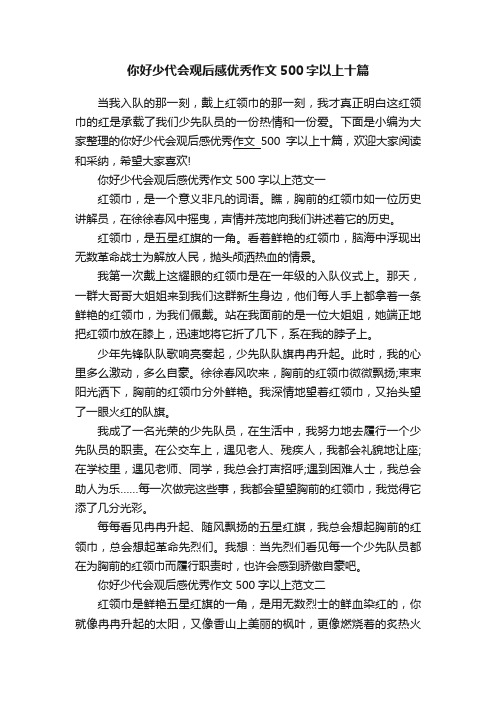 你好少代会观后感优秀作文 500 字以上十篇

当我入队的那一刻，戴上红领巾的那一刻，我才真正明白这红领巾的红是承载了我们少先队员的一份热情和一份爱。下面是小编为大家整理的你好少代会观后感优秀作文 500 字以上十篇，欢迎大家阅读和采纳，希望大家喜欢!

你好少代会观后感优秀作文 500 字以上范文一

红领巾，是一个意义非凡的词语。瞧，胸前的红领巾如一位历史讲解员，在徐徐春风中摇曳，声情并茂地向我们讲述着它的历史。

红领巾，是五星红旗的一角。看着鲜艳的红领巾，脑海中浮现出无数革命战士为解放人民，抛头颅洒热血的情景。

我第一次戴上这耀眼的红领巾是在一年级的入队仪式上。那天，一群大哥哥大姐姐来到我们这群新生身边，他们每人手上都拿着一条鲜艳的红领巾，为我们佩戴。站在我面前的是一位大姐姐，她端正地把红领巾放在膝上，迅速地将它折了几下，系在我的脖子上。

少年先锋队队歌响亮奏起，少先队队旗冉冉升起。此时，我的心里多么激动，多么自豪。徐徐春风吹来，胸前的红领巾微微飘扬;束束阳光洒下，胸前的红领巾分外鲜艳。我深情地望着红领巾，又抬头望了一眼火红的队旗。

我成了一名光荣的少先队员，在生活中，我努力地去履行一个少先队员的职责。在公交车上，遇见老人、残疾人，我都会礼貌地让座;在学校里，遇见老师、同学，我总会打声招呼;遇到困难人士，我总会助人为乐......每一次做完这些事，我都会望望胸前的红领巾，我觉得它添了几分光彩。

每每看见冉冉升起、随风飘扬的五星红旗，我总会想起胸前的红领巾，总会想起革命先烈们。我想：当先烈们看见每一个少先队员都在为胸前的红领巾而履行职责时，也许会感到骄傲自豪吧。

你好少代会观后感优秀作文 500 字以上范文二

红领巾是鲜艳五星红旗的一角，是用无数烈士的鲜血染红的，你就像冉冉升起的太阳，又像香山上美丽的枫叶，更像燃烧着的炙热火